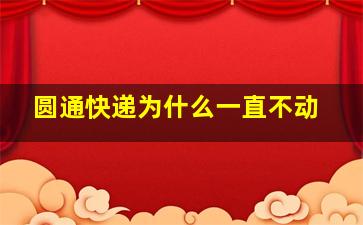 圆通快递为什么一直不动